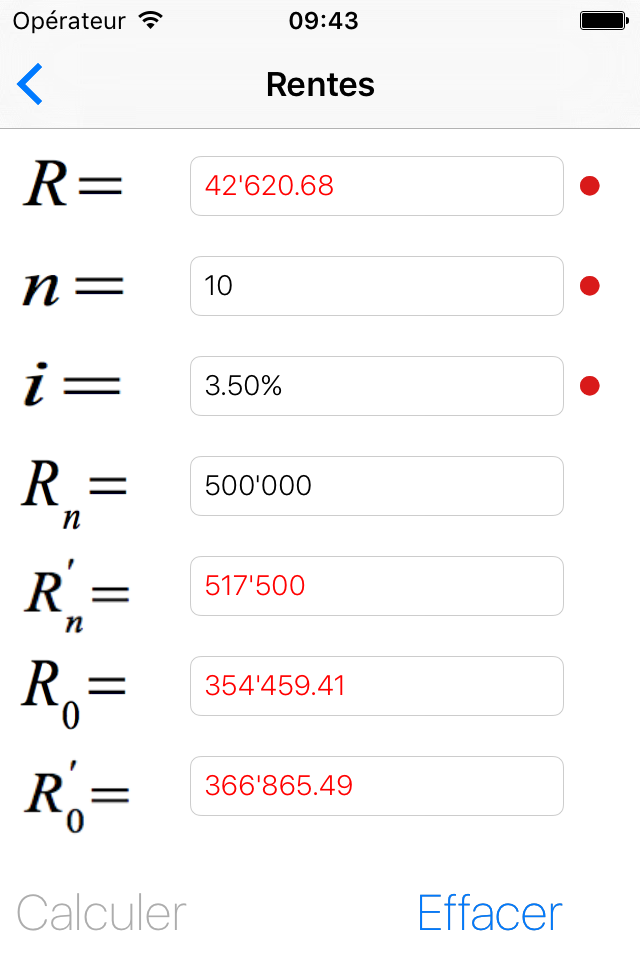 Opérateur 09:43

Rentes

$R=$ 42'620.68

$n=$ 10

$i=$ 3.50%

$R_n=$ 500'000

$R'_n=$ 517'500

$R_0=$ 354'459.41

$R'_0=$ 366'865.49

Calculer Effacer